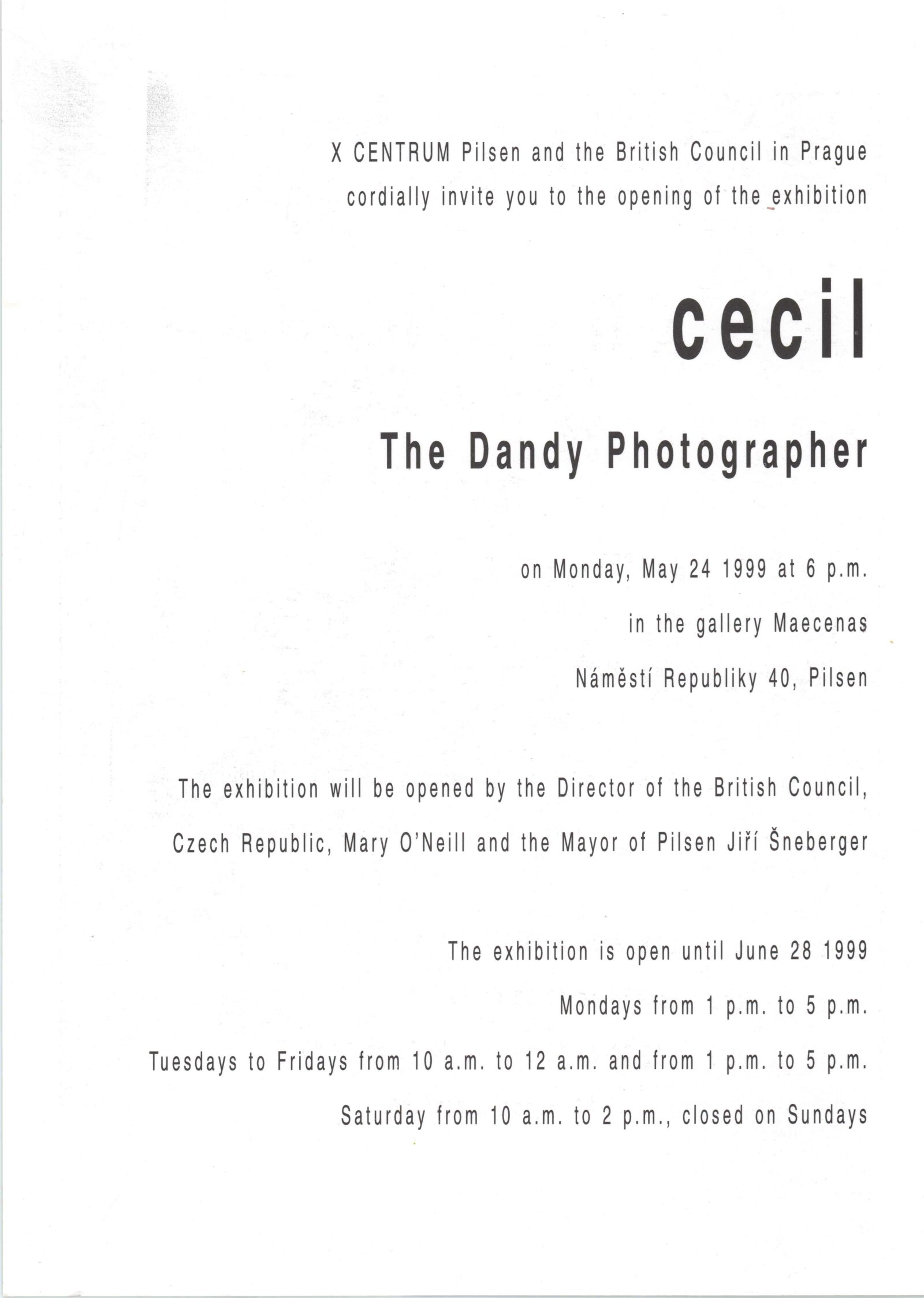 X CENTRUM Pilsen and the British Council in Prague
cordially invite you to the opening of the exhibition

cecil

The Dandy Photographer

on Monday, May 24 1999 at 6 p.m.
in the gallery Maecenas
Náměstí Republiky 40, Pilsen

The exhibition will be opened by the Director of the British Council, Czech Republic, Mary O'Neill and the Mayor of Pilsen Jiří Šneberger

The exhibition is open until June 28 1999
Mondays from 1 p.m. to 5 p.m.
Tuesdays to Fridays from 10 a.m. to 12 a.m. and from 1 p.m. to 5 p.m.
Saturday from 10 a.m. to 2 p.m., closed on Sundays